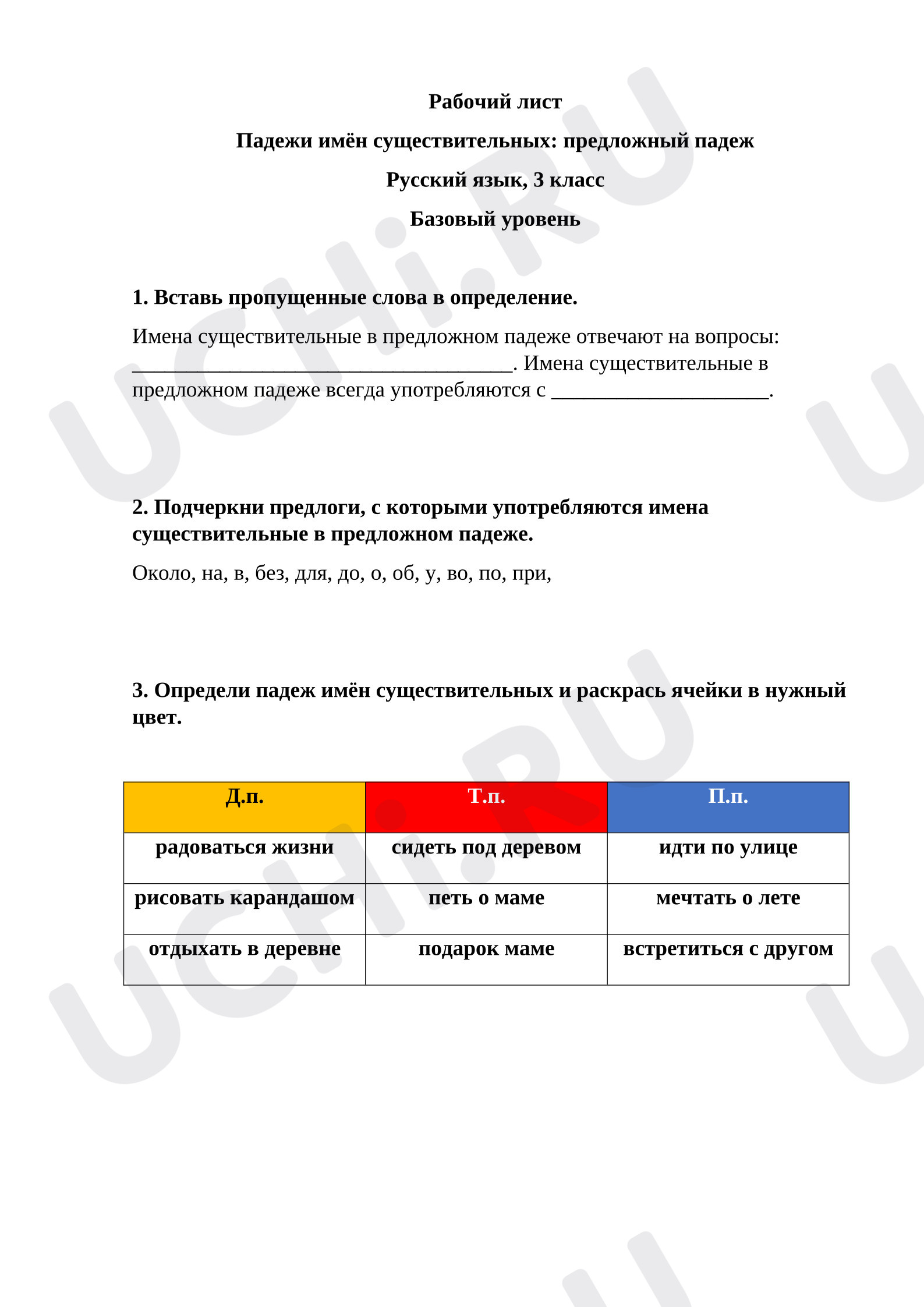 Рабочий лист

Падежи имён существительных: предложный падеж

Русский язык, 3 класс

Базовый уровень

1. Вставь пропущенные слова в определение.

Имена существительные в предложном падеже отвечают на вопросы: ____. Имена существительные в предложном падеже всегда употребляются с ____.

2. Подчеркни предлоги, с которыми употребляются имена существительные в предложном падеже.

Около, на, в, без, для, до, о, об, у, во, по, при,

3. Определи падеж имён существительных и раскрась ячейки в нужный цвет.

| Д.п. | Т.п. | П.п. |
|---|---|---|
| радоваться жизни | сидеть под деревом | идти по улице |
| рисовать карандашом | петь о маме | мечтать о лете |
| отдыхать в деревне | подарок маме | встретиться с другом |

UCHi.RU